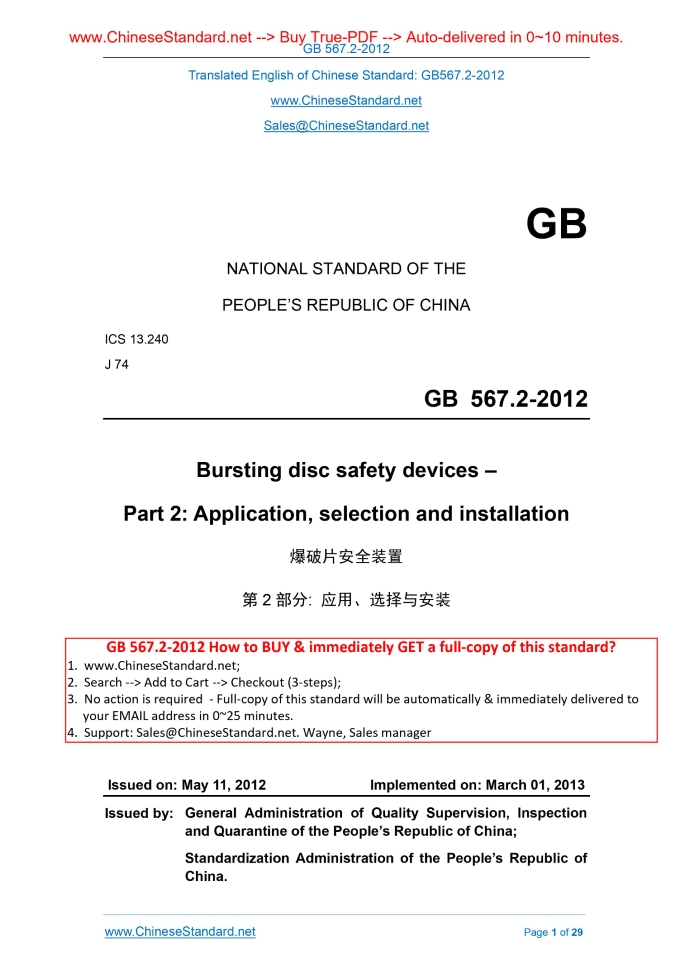 www.ChineseStandard.net --> Buy True-PDF --> Auto-delivered in 0~10 minutes.
GB 567.2-2012

Translated English of Chinese Standard: GB567.2-2012

www.ChineseStandard.net

Sales@ChineseStandard.net

GB

NATIONAL STANDARD OF THE

PEOPLE'S REPUBLIC OF CHINA

ICS 13.240

J 74

GB 567.2-2012

Bursting disc safety devices –

Part 2: Application, selection and installation

爆破片安全装置

第 2 部分: 应用、选择与安装

GB 567.2-2012 How to BUY & immediately GET a full-copy of this standard?
1. www.ChineseStandard.net;
2. Search --> Add to Cart --> Checkout (3-steps);
3. No action is required - Full-copy of this standard will be automatically & immediately delivered to your EMAIL address in 0~25 minutes.
4. Support: Sales@ChineseStandard.net. Wayne, Sales manager

Issued on: May 11, 2012 Implemented on: March 01, 2013

Issued by: General Administration of Quality Supervision, Inspection and Quarantine of the People's Republic of China;

Standardization Administration of the People's Republic of China.

www.ChineseStandard.net Page 1 of 29